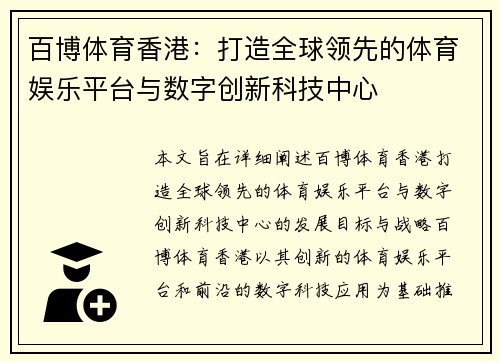 百博体育香港：打造全球领先的体育娱乐平台与数字创新科技中心

本文旨在详细阐述百博体育香港打造全球领先的体育娱乐平台与数字创新科技中心的发展目标与战略百博体育香港以其创新的体育娱乐平台和前沿的数字科技应用为基础推